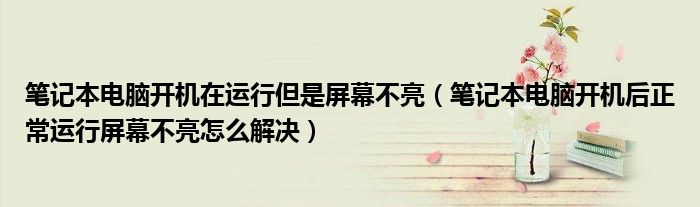 笔记本电脑开机在运行但是屏幕不亮（笔记本电脑开机后正常运行屏幕不亮怎么解决）